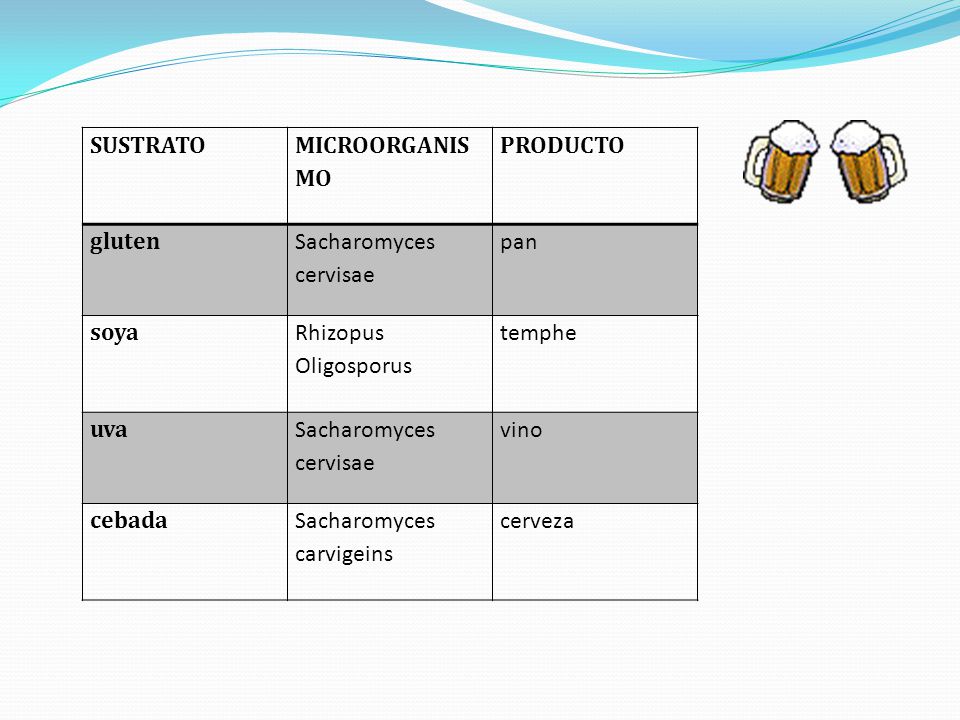 | SUSTRATO | MICROORGANISMO | PRODUCTO |
|---|---|---|
| gluten | Sacharomyces cervisae | pan |
| soya | Rhizopus Oligosporus | temphe |
| uva | Sacharomyces cervisae | vino |
| cebada | Sacharomyces carvigeins | cerveza |